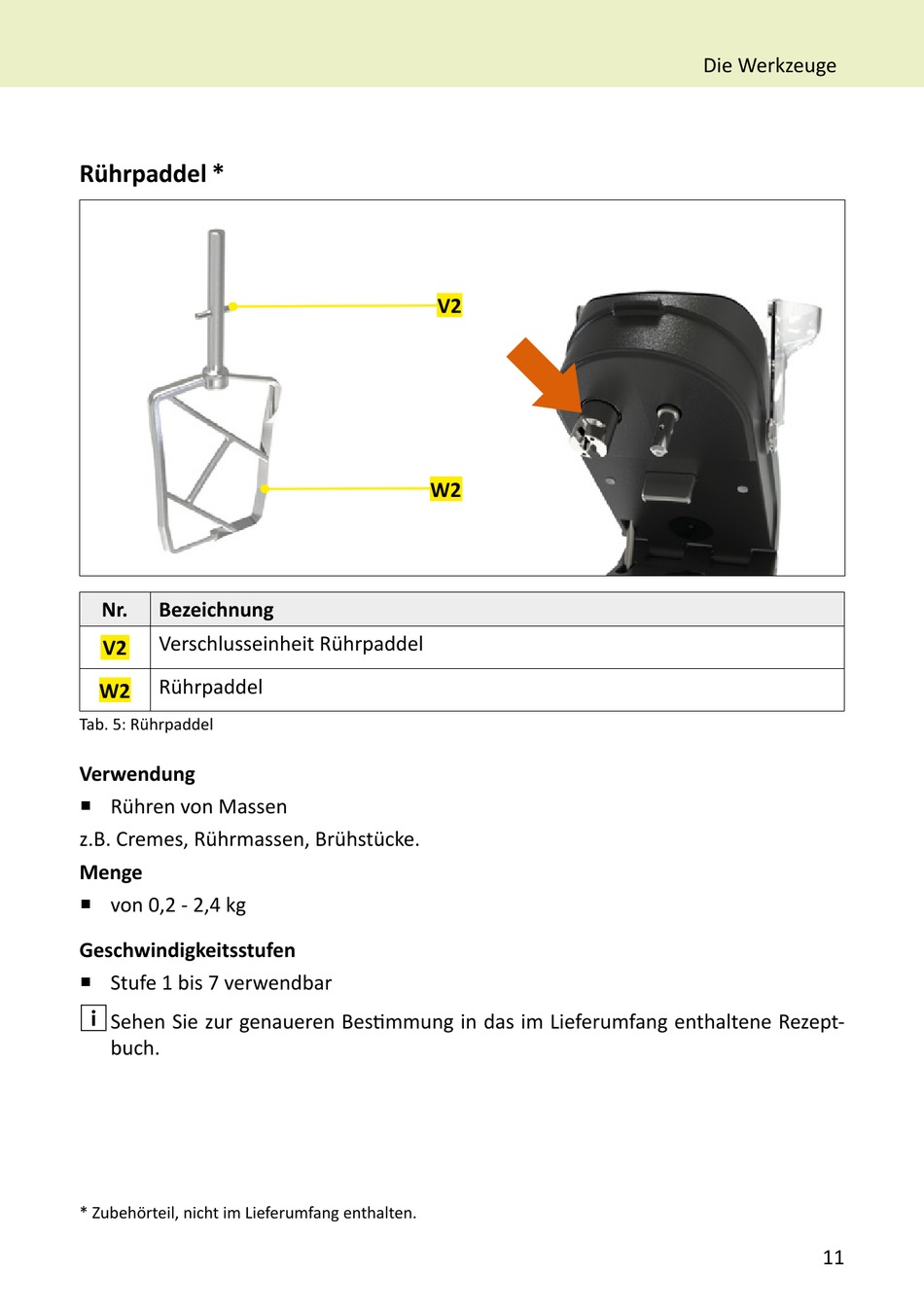 Die Werkzeuge

Rührpaddel *

V2

W2

| Nr. | Bezeichnung |
|---|---|
| V2 | Verschlusseinheit Rührpaddel |
| W2 | Rührpaddel |

Tab. 5: Rührpaddel

Verwendung

■ Rühren von Massen

z.B. Cremes, Rührmassen, Brühstücke.

Menge

■ von 0,2 - 2,4 kg

Geschwindigkeitsstufen

■ Stufe 1 bis 7 verwendbar

i Sehen Sie zur genaueren Bestimmung in das im Lieferumfang enthaltene Rezeptbuch.

* Zubehörteil, nicht im Lieferumfang enthalten.

11